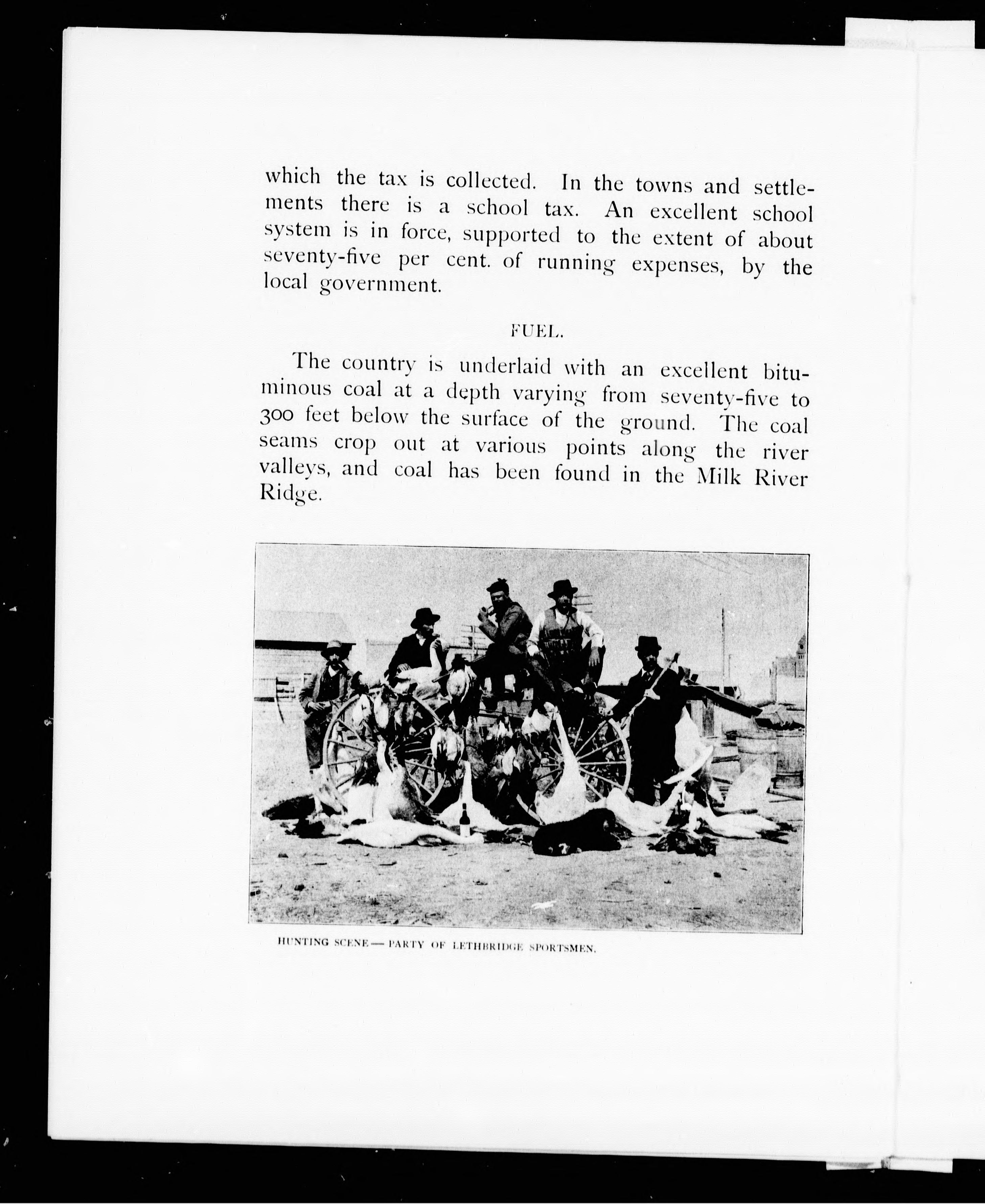 which the tax is collected. In the towns and settlements there is a school tax. An excellent school system is in force, supported to the extent of about seventy-five per cent. of running expenses, by the local government.

FUEL.

The country is underlaid with an excellent bituminous coal at a depth varying from seventy-five to 300 feet below the surface of the ground. The coal seams crop out at various points along the river valleys, and coal has been found in the Milk River Ridge.

HUNTING SCENE — PARTY OF LETHBRIDGE SPORTSMEN.